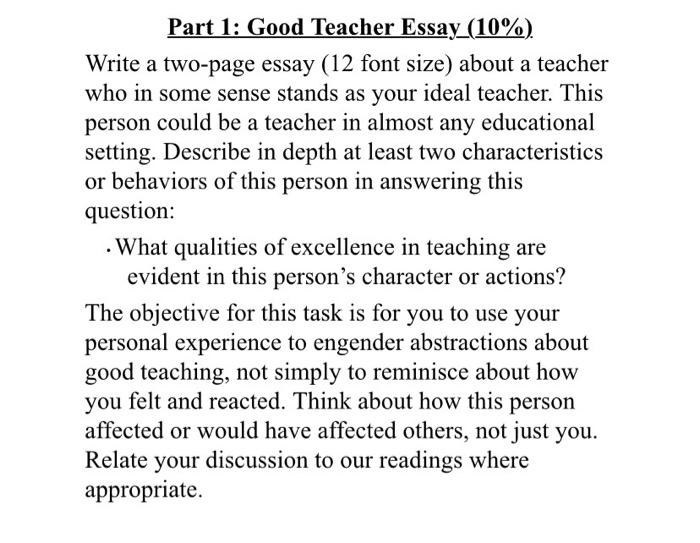 Part 1: Good Teacher Essay (10%)

Write a two-page essay (12 font size) about a teacher who in some sense stands as your ideal teacher. This person could be a teacher in almost any educational setting. Describe in depth at least two characteristics or behaviors of this person in answering this question:

• What qualities of excellence in teaching are evident in this person's character or actions?

The objective for this task is for you to use your personal experience to engender abstractions about good teaching, not simply to reminisce about how you felt and reacted. Think about how this person affected or would have affected others, not just you. Relate your discussion to our readings where appropriate.